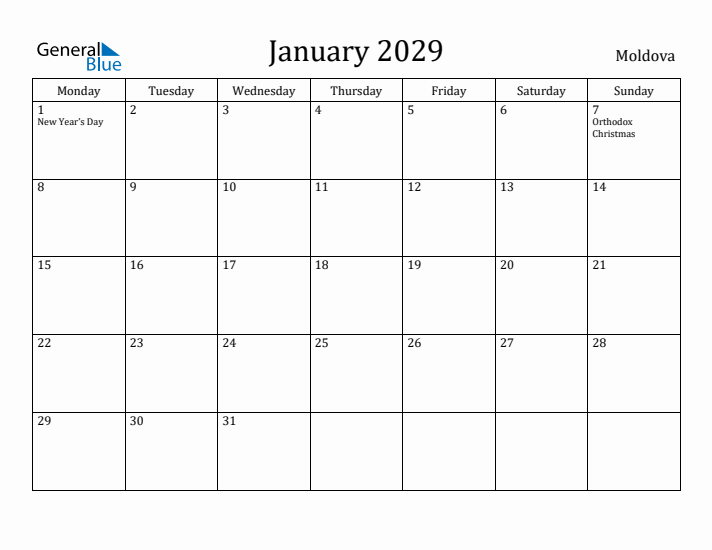 General Blue

January 2029

Moldova

| Monday | Tuesday | Wednesday | Thursday | Friday | Saturday | Sunday |
|---|---|---|---|---|---|---|
| 1 New Year's Day | 2 | 3 | 4 | 5 | 6 | 7 Orthodox Christmas |
| 8 | 9 | 10 | 11 | 12 | 13 | 14 |
| 15 | 16 | 17 | 18 | 19 | 20 | 21 |
| 22 | 23 | 24 | 25 | 26 | 27 | 28 |
| 29 | 30 | 31 | | | | |